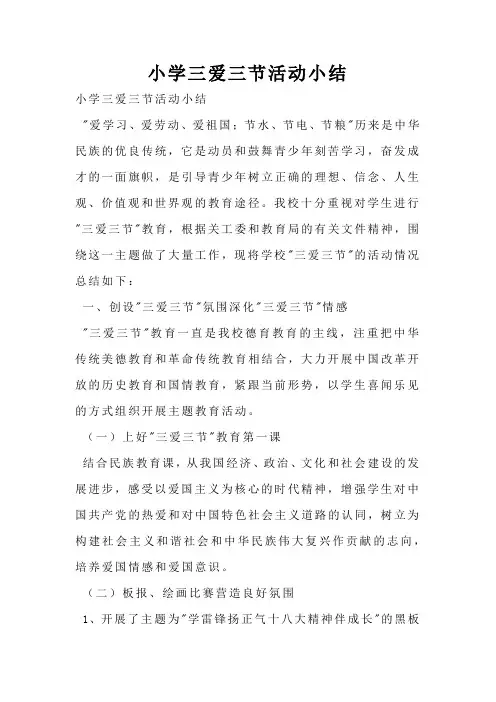 小学三爱三节活动小结

小学三爱三节活动小结

"爱学习、爱劳动、爱祖国；节水、节电、节粮"历来是中华民族的优良传统，它是动员和鼓舞青少年刻苦学习，奋发成才的一面旗帜，是引导青少年树立正确的理想、信念、人生观、价值观和世界观的教育途径。我校十分重视对学生进行"三爱三节"教育，根据关工委和教育局的有关文件精神，围绕这一主题做了大量工作，现将学校"三爱三节"的活动情况总结如下：

一、创设"三爱三节"氛围深化"三爱三节"情感

"三爱三节"教育一直是我校德育教育的主线，注重把中华传统美德教育和革命传统教育相结合，大力开展中国改革开放的历史教育和国情教育，紧跟当前形势，以学生喜闻乐见的方式组织开展主题教育活动。

（一）上好"三爱三节"教育第一课

结合民族教育课，从我国经济、政治、文化和社会建设的发展进步，感受以爱国主义为核心的时代精神，增强学生对中国共产党的热爱和对中国特色社会主义道路的认同，树立为构建社会主义和谐社会和中华民族伟大复兴作贡献的志向，培养爱国情感和爱国意识。

（二）板报、绘画比赛营造良好氛围

1、开展了主题为"学雷锋扬正气十八大精神伴成长"的黑板